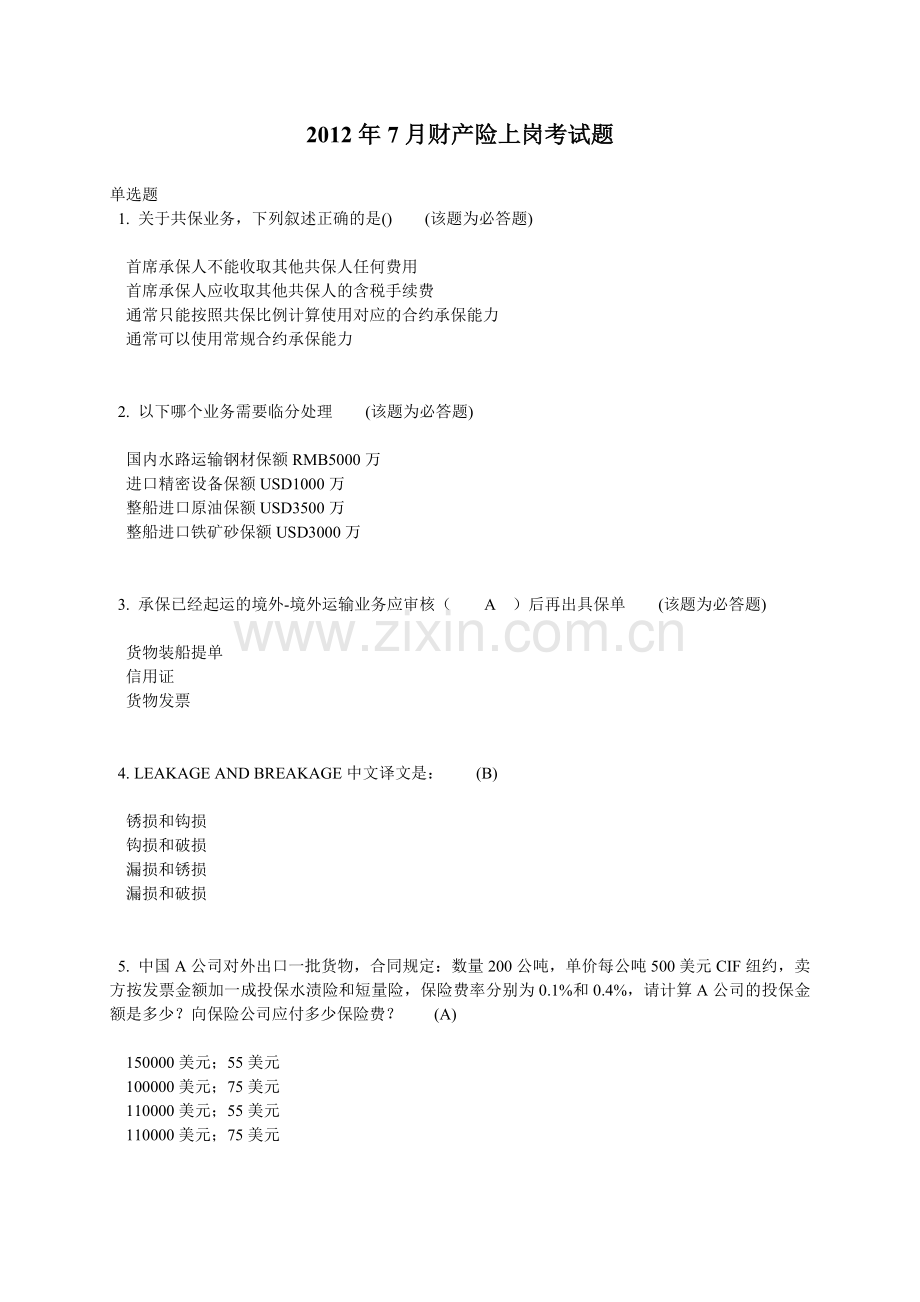 2012 年 7 月财产险上岗考试题

单选题
1. 关于共保业务，下列叙述正确的是()　　(该题为必答题)

首席承保人不能收取其他共保人任何费用
首席承保人应收取其他共保人的含税手续费
通常只能按照共保比例计算使用对应的合约承保能力
通常可以使用常规合约承保能力

2. 以下哪个业务需要临分处理　　(该题为必答题)

国内水路运输钢材保额 RMB5000 万
进口精密设备保额 USD1000 万
整船进口原油保额 USD3500 万
整船进口铁矿砂保额 USD3000 万

3. 承保已经起运的境外-境外运输业务应审核（　A　）后再出具保单　　(该题为必答题)

www.zixin.com.cn

货物装船提单
信用证
货物发票

4. LEAKAGE AND BREAKAGE 中文译文是：　(B)

锈损和钩损
钩损和破损
漏损和锈损
漏损和破损

5. 中国 A 公司对外出口一批货物，合同规定：数量 200 公吨，单价每公吨 500 美元 CIF 纽约，卖方按发票金额加一成投保水渍险和短量险，保险费率分别为 0.1%和 0.4%，请计算 A 公司的投保金额是多少？向保险公司应付多少保险费？　(A)

150000 美元；55 美元
100000 美元；75 美元
110000 美元；55 美元
110000 美元；75 美元